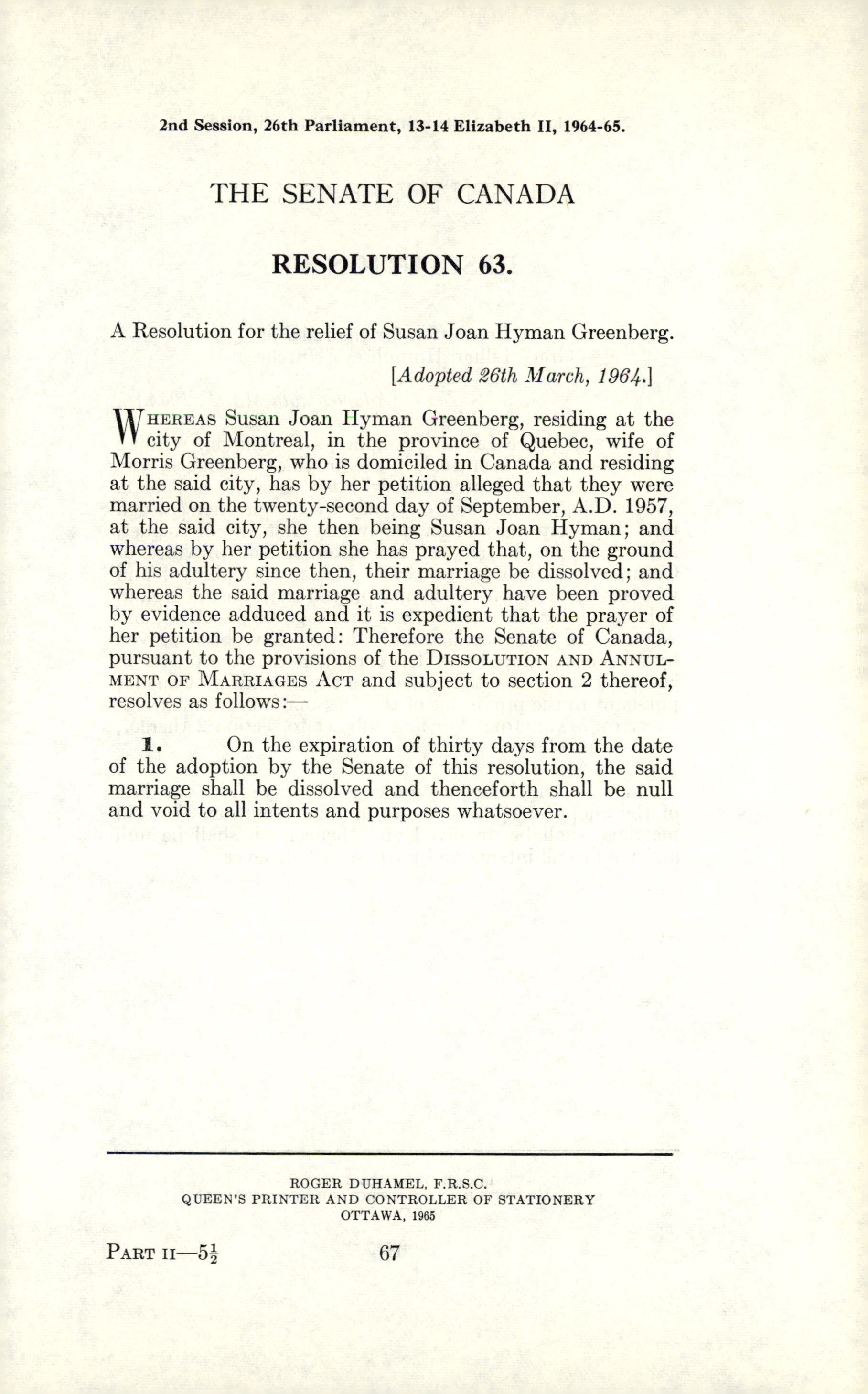 2nd Session, 26th Parliament, 13-14 Elizabeth II, 1964-65.

THE SENATE OF CANADA

RESOLUTION 63.

A Resolution for the relief of Susan Joan Hyman Greenberg.

[Adopted 26th March, 1964.]

WHEREAS Susan Joan Hyman Greenberg, residing at the city of Montreal, in the province of Quebec, wife of Morris Greenberg, who is domiciled in Canada and residing at the said city, has by her petition alleged that they were married on the twenty-second day of September, A.D. 1957, at the said city, she then being Susan Joan Hyman; and whereas by her petition she has prayed that, on the ground of his adultery since then, their marriage be dissolved; and whereas the said marriage and adultery have been proved by evidence adduced and it is expedient that the prayer of her petition be granted: Therefore the Senate of Canada, pursuant to the provisions of the DISSOLUTION AND ANNULMENT OF MARRIAGES ACT and subject to section 2 thereof, resolves as follows:—

1. On the expiration of thirty days from the date of the adoption by the Senate of this resolution, the said marriage shall be dissolved and thenceforth shall be null and void to all intents and purposes whatsoever.

ROGER DUHAMEL, F.R.S.C.
QUEEN'S PRINTER AND CONTROLLER OF STATIONERY
OTTAWA, 1965

PART II—$5\frac{1}{2}$ 67